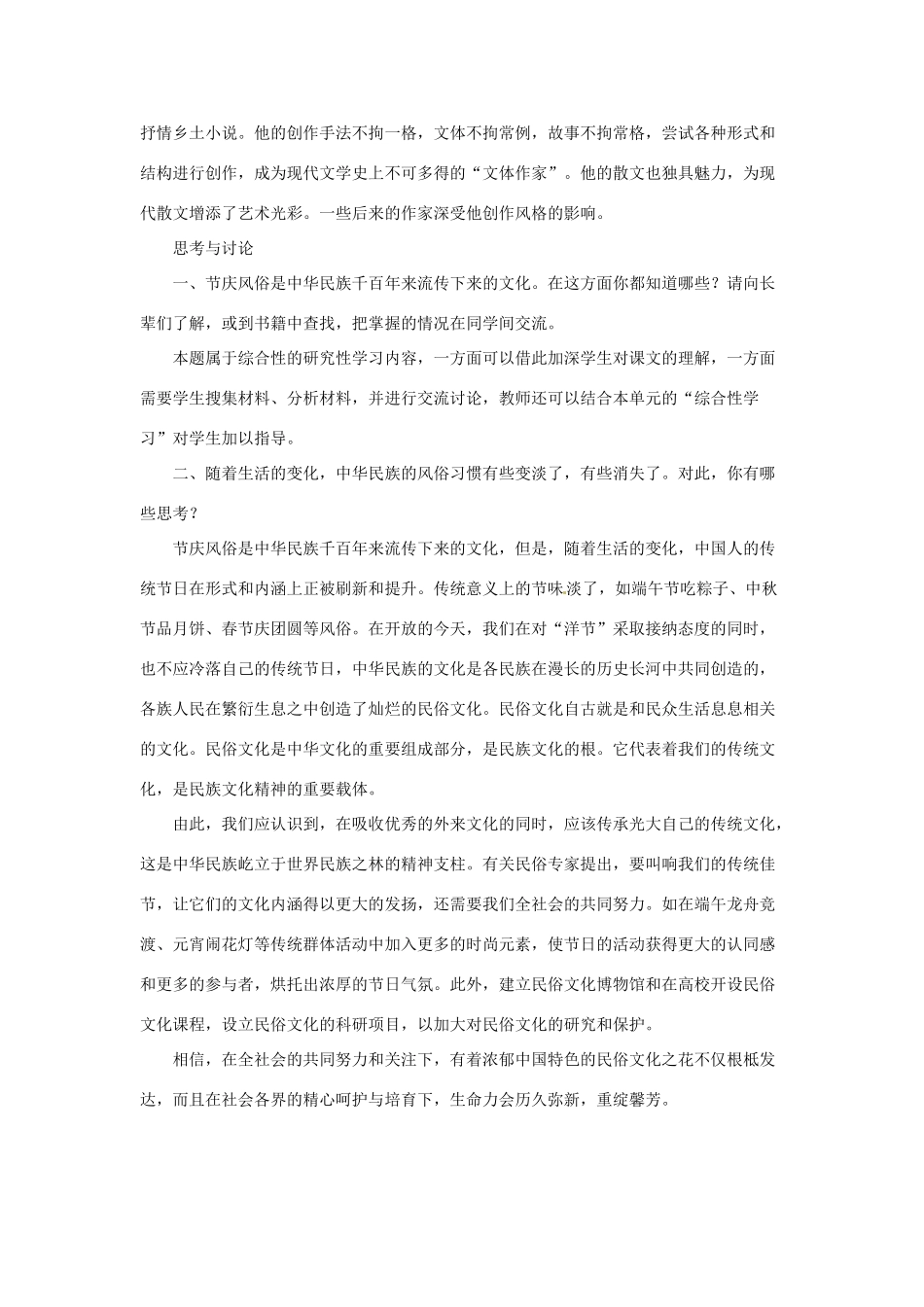 抒情乡土小说。他的创作手法不拘一格，文体不拘常例，故事不拘常格，尝试各种形式和结构进行创作，成为现代文学史上不可多得的“文体作家”。他的散文也独具魅力，为现代散文增添了艺术光彩。一些后来的作家深受他创作风格的影响。

思考与讨论

一、节庆风俗是中华民族千百年来流传下来的文化。在这方面你都知道哪些？请向长辈们了解，或到书籍中查找，把掌握的情况在同学间交流。

本题属于综合性的研究性学习内容，一方面可以借此加深学生对课文的理解，一方面需要学生搜集材料、分析材料，并进行交流讨论，教师还可以结合本单元的“综合性学习”对学生加以指导。

二、随着生活的变化，中华民族的风俗习惯有些变淡了，有些消失了。对此，你有哪些思考？

节庆风俗是中华民族千百年来流传下来的文化，但是，随着生活的变化，中国人的传统节日在形式和内涵上正被刷新和提升。传统意义上的节味淡了，如端午节吃粽子、中秋节品月饼、春节庆团圆等风俗。在开放的今天，我们在对“洋节”采取接纳态度的同时，也不应冷落自己的传统节日，中华民族的文化是各民族在漫长的历史长河中共同创造的，各族人民在繁衍生息之中创造了灿烂的民俗文化。民俗文化自古就是和民众生活息息相关的文化。民俗文化是中华文化的重要组成部分，是民族文化的根。它代表着我们的传统文化，是民族文化精神的重要载体。

由此，我们应认识到，在吸收优秀的外来文化的同时，应该传承光大自己的传统文化，这是中华民族屹立于世界民族之林的精神支柱。有关民俗专家提出，要叫响我们的传统佳节，让它们的文化内涵得以更大的发扬，还需要我们全社会的共同努力。如在端午龙舟竞渡、元宵闹花灯等传统群体活动中加入更多的时尚元素，使节日的活动获得更大的认同感和更多的参与者，烘托出浓厚的节日气氛。此外，建立民俗文化博物馆和在高校开设民俗文化课程，设立民俗文化的科研项目，以加大对民俗文化的研究和保护。

相信，在全社会的共同努力和关注下，有着浓郁中国特色的民俗文化之花不仅根柢发达，而且在社会各界的精心呵护与培育下，生命力会历久弥新，重绽馨芳。